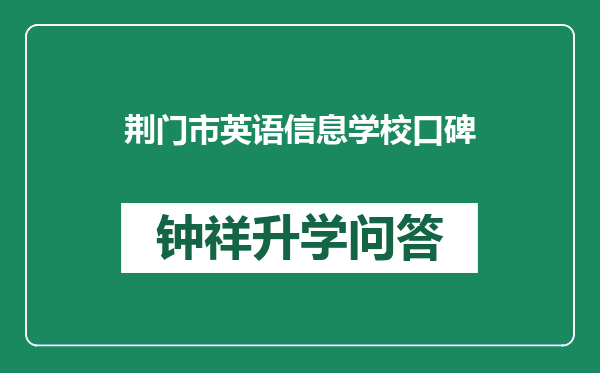 荆门市英语信息学校口碑

钟祥升学问答